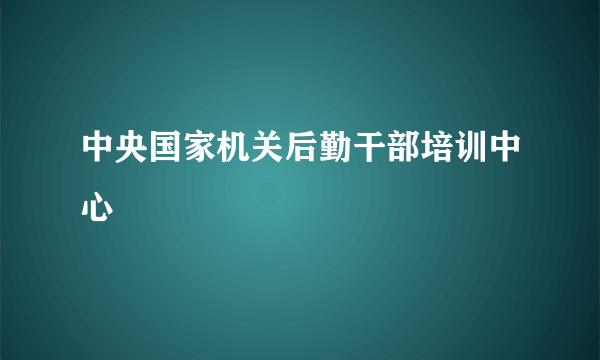 中央国家机关后勤干部培训中心